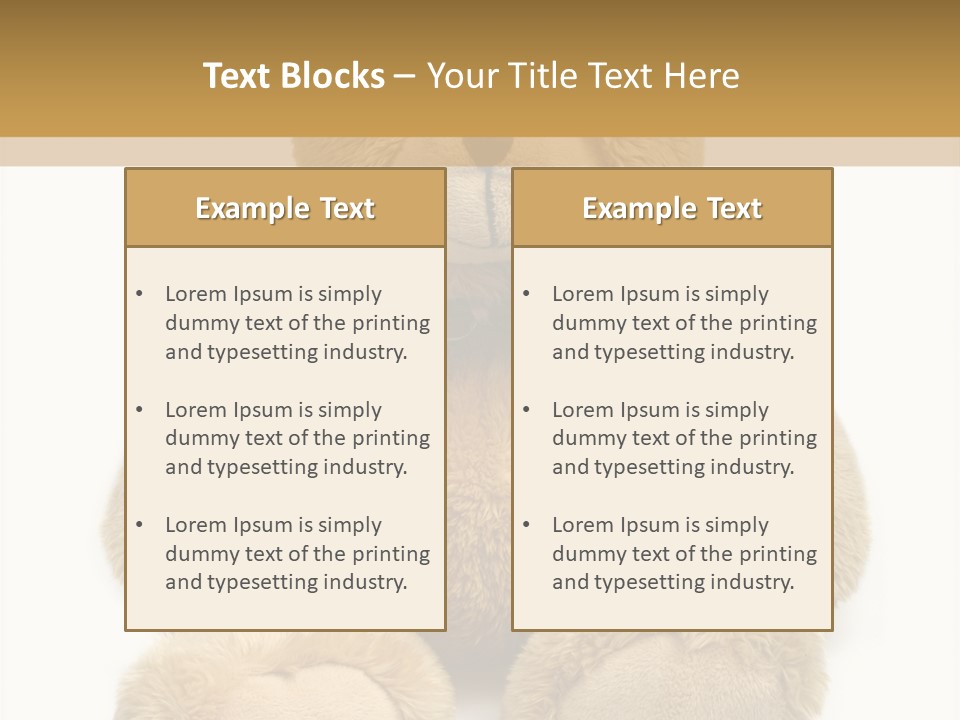 Text Blocks – Your Title Text Here

Example Text

• Lorem Ipsum is simply dummy text of the printing and typesetting industry.

• Lorem Ipsum is simply dummy text of the printing and typesetting industry.

• Lorem Ipsum is simply dummy text of the printing and typesetting industry.

Example Text

• Lorem Ipsum is simply dummy text of the printing and typesetting industry.

• Lorem Ipsum is simply dummy text of the printing and typesetting industry.

• Lorem Ipsum is simply dummy text of the printing and typesetting industry.